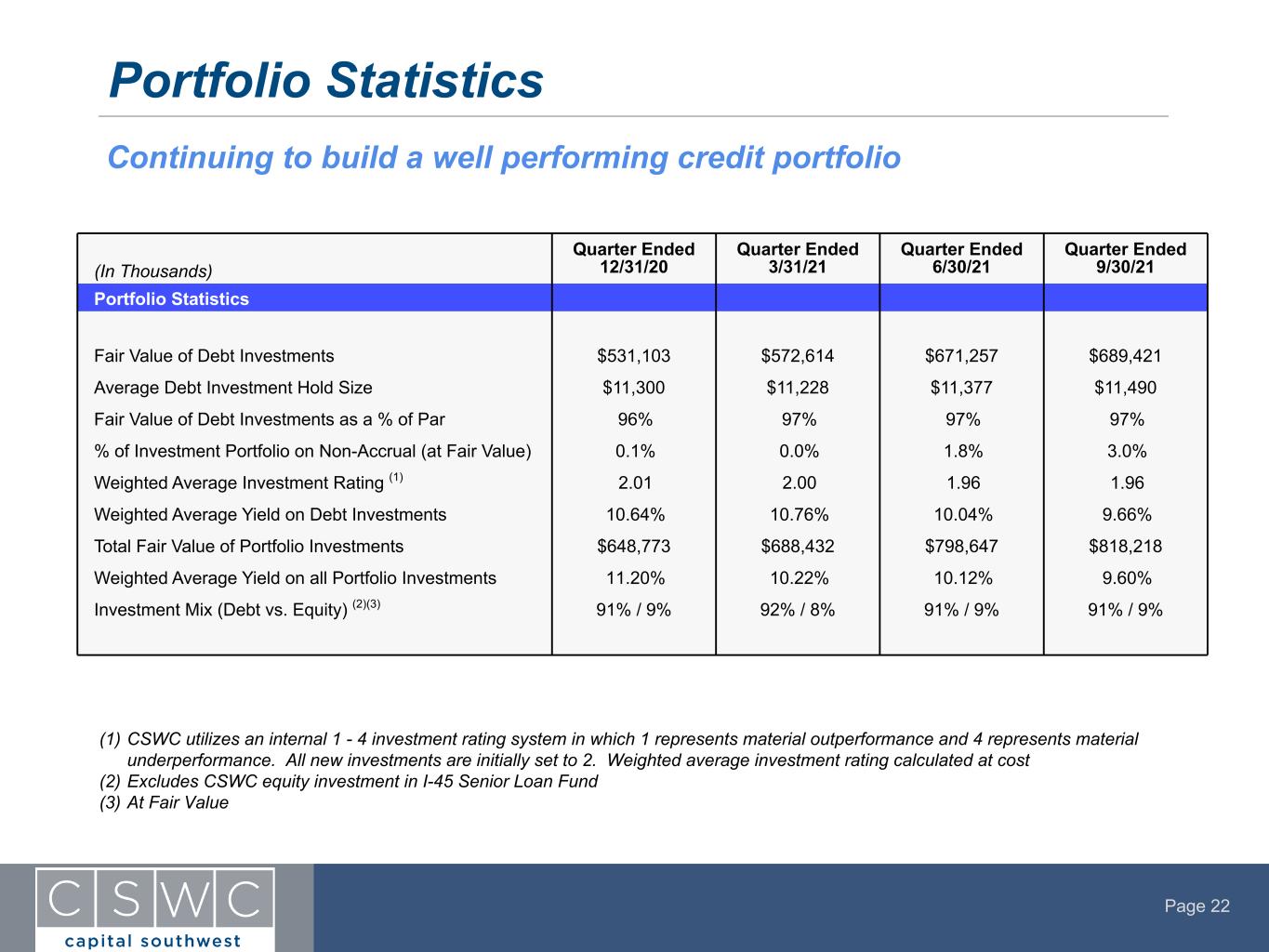 Portfolio Statistics

Continuing to build a well performing credit portfolio

| (In Thousands) | Quarter Ended 12/31/20 | Quarter Ended 3/31/21 | Quarter Ended 6/30/21 | Quarter Ended 9/30/21 |
|---|---|---|---|---|
| Portfolio Statistics | | | | |
| Fair Value of Debt Investments | $531,103 | $572,614 | $671,257 | $689,421 |
| Average Debt Investment Hold Size | $11,300 | $11,228 | $11,377 | $11,490 |
| Fair Value of Debt Investments as a % of Par | 96% | 97% | 97% | 97% |
| % of Investment Portfolio on Non-Accrual (at Fair Value) | 0.1% | 0.0% | 1.8% | 3.0% |
| Weighted Average Investment Rating $^{(1)}$ | 2.01 | 2.00 | 1.96 | 1.96 |
| Weighted Average Yield on Debt Investments | 10.64% | 10.76% | 10.04% | 9.66% |
| Total Fair Value of Portfolio Investments | $648,773 | $688,432 | $798,647 | $818,218 |
| Weighted Average Yield on all Portfolio Investments | 11.20% | 10.22% | 10.12% | 9.60% |
| Investment Mix (Debt vs. Equity) $^{(2)(3)}$ | 91% / 9% | 92% / 8% | 91% / 9% | 91% / 9% |

(1) CSWC utilizes an internal 1 - 4 investment rating system in which 1 represents material outperformance and 4 represents material underperformance. All new investments are initially set to 2. Weighted average investment rating calculated at cost
(2) Excludes CSWC equity investment in I-45 Senior Loan Fund
(3) At Fair Value

CSWC
capital southwest

Page 22